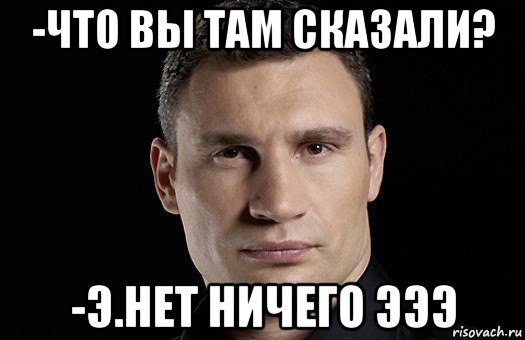 -ЧТО ВЫ ТАМ СКАЗАЛИ?

-Э.НЕТ НИЧЕГО ЭЭЭ

risovach.ru